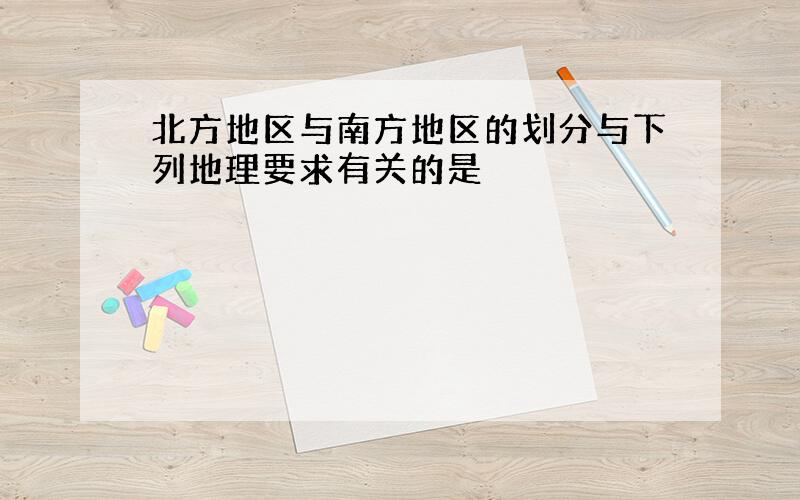 北方地区与南方地区的划分与下列地理要求有关的是